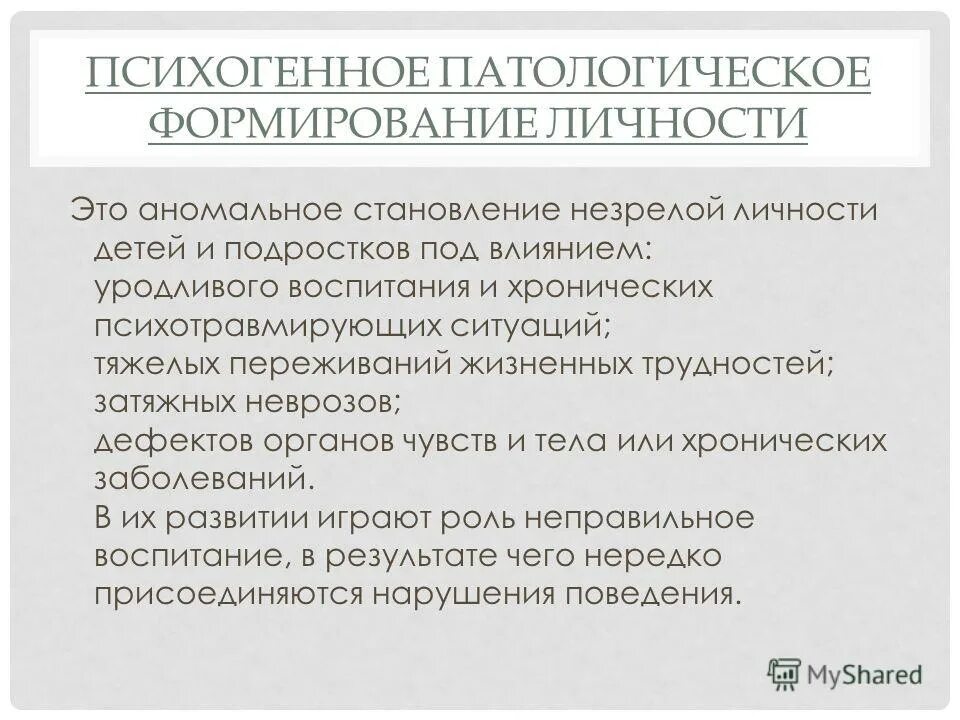 ПСИХОГЕННОЕ ПАТОЛОГИЧЕСКОЕ ФОРМИРОВАНИЕ ЛИЧНОСТИ

Это аномальное становление незрелой личности детей и подростков под влиянием:
уродливого воспитания и хронических психотравмирующих ситуаций;
тяжелых переживаний жизненных трудностей;
затяжных неврозов;
дефектов органов чувств и тела или хронических заболеваний.
В их развитии играют роль неправильное воспитание, в результате чего нередко присоединяются нарушения поведения.

MyShared